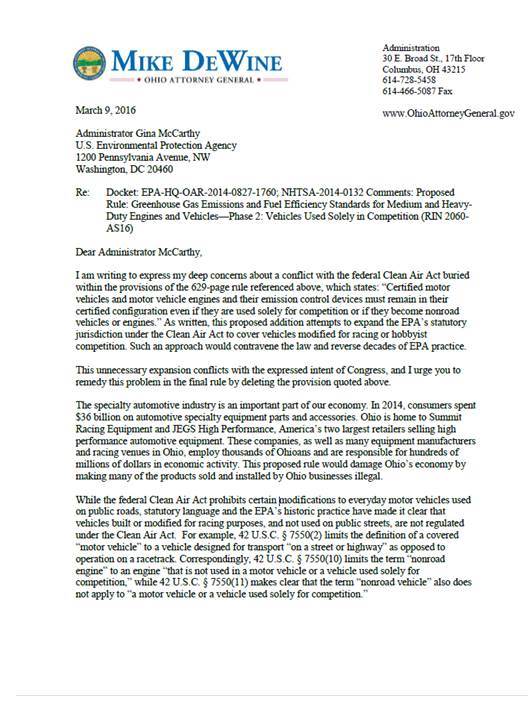 MIKE DEWINE
• OHIO ATTORNEY GENERAL •

Administration
30 E. Broad St., 17th Floor
Columbus, OH 43215
614-728-5458
614-466-5087 Fax

www.OhioAttorneyGeneral.gov

March 9, 2016

Administrator Gina McCarthy
U.S. Environmental Protection Agency
1200 Pennsylvania Avenue, NW
Washington, DC 20460

Re: Docket: EPA-HQ-OAR-2014-0827-1760; NHTSA-2014-0132 Comments: Proposed Rule: Greenhouse Gas Emissions and Fuel Efficiency Standards for Medium and Heavy-Duty Engines and Vehicles—Phase 2: Vehicles Used Solely in Competition (RIN 2060-AS16)

Dear Administrator McCarthy,

I am writing to express my deep concerns about a conflict with the federal Clean Air Act buried within the provisions of the 629-page rule referenced above, which states: "Certified motor vehicles and motor vehicle engines and their emission control devices must remain in their certified configuration even if they are used solely for competition or if they become nonroad vehicles or engines." As written, this proposed addition attempts to expand the EPA's statutory jurisdiction under the Clean Air Act to cover vehicles modified for racing or hobbyist competition. Such an approach would contravene the law and reverse decades of EPA practice.

This unnecessary expansion conflicts with the expressed intent of Congress, and I urge you to remedy this problem in the final rule by deleting the provision quoted above.

The specialty automotive industry is an important part of our economy. In 2014, consumers spent $36 billion on automotive specialty equipment parts and accessories. Ohio is home to Summit Racing Equipment and JEGS High Performance, America's two largest retailers selling high performance automotive equipment. These companies, as well as many equipment manufacturers and racing venues in Ohio, employ thousands of Ohioans and are responsible for hundreds of millions of dollars in economic activity. This proposed rule would damage Ohio's economy by making many of the products sold and installed by Ohio businesses illegal.

While the federal Clean Air Act prohibits certain modifications to everyday motor vehicles used on public roads, statutory language and the EPA's historic practice have made it clear that vehicles built or modified for racing purposes, and not used on public streets, are not regulated under the Clean Air Act. For example, 42 U.S.C. § 7550(2) limits the definition of a covered "motor vehicle" to a vehicle designed for transport "on a street or highway" as opposed to operation on a racetrack. Correspondingly, 42 U.S.C. § 7550(10) limits the term "nonroad engine" to an engine "that is not used in a motor vehicle or a vehicle used solely for competition," while 42 U.S.C. § 7550(11) makes clear that the term "nonroad vehicle" also does not apply to "a motor vehicle or a vehicle used solely for competition."